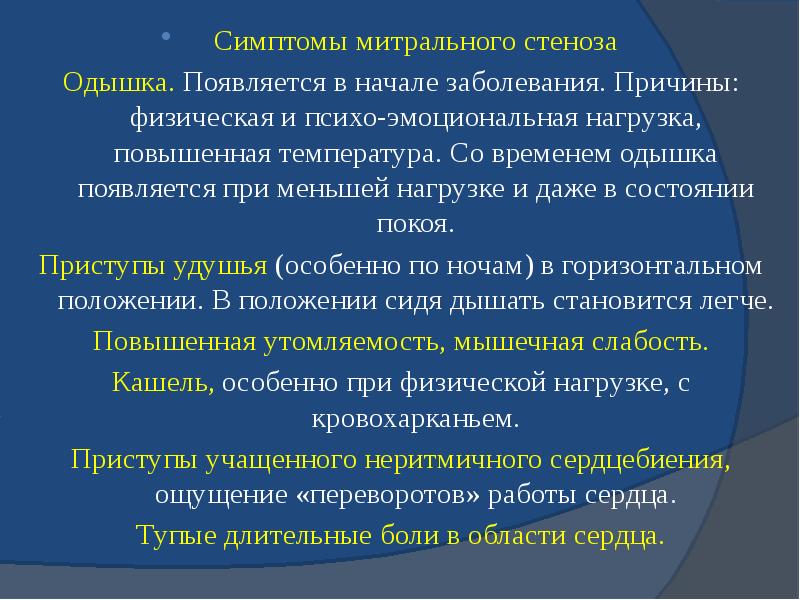 Симптомы митрального стеноза

Одышка. Появляется в начале заболевания. Причины: физическая и психо-эмоциональная нагрузка, повышенная температура. Со временем одышка появляется при меньшей нагрузке и даже в состоянии покоя.

Приступы удушья (особенно по ночам) в горизонтальном положении. В положении сидя дышать становится легче.

Повышенная утомляемость, мышечная слабость.

Кашель, особенно при физической нагрузке, с кровохарканьем.

Приступы учащенного неритмичного сердцебиения, ощущение «переворотов» работы сердца.

Тупые длительные боли в области сердца.